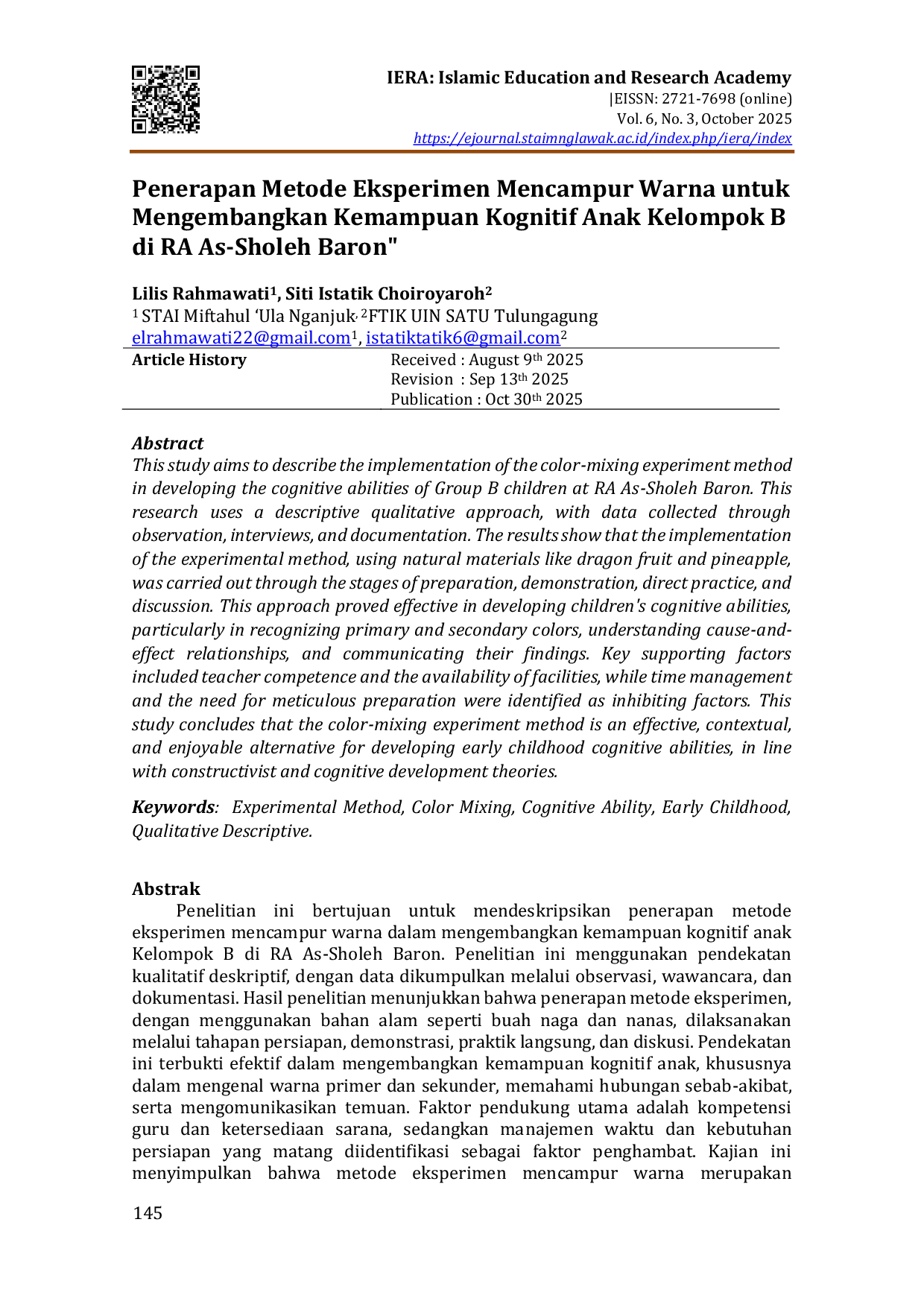 IERA: Islamic Education and Research Academy
|EISSN: 2721-7698 (online)
Vol. 6, No. 3, October 2025
https://ejournal.staimnglawak.ac.id/index.php/iera/index

Penerapan Metode Eksperimen Mencampur Warna untuk Mengembangkan Kemampuan Kognitif Anak Kelompok B di RA As-Sholeh Baron"

Lilis Rahmawati$^{1}$, Siti Istatik Choiroyaroh$^{2}$
$^{1}$ STAI Miftahul 'Ula Nganjuk, $^{2}$FTIK UIN SATU Tulungagung
elrahmawati22@gmail.com$^{1}$, istatiktatik6@gmail.com$^{2}$

Article History
Received : August 9th 2025
Revision : Sep 13th 2025
Publication : Oct 30th 2025

Abstract
This study aims to describe the implementation of the color-mixing experiment method in developing the cognitive abilities of Group B children at RA As-Sholeh Baron. This research uses a descriptive qualitative approach, with data collected through observation, interviews, and documentation. The results show that the implementation of the experimental method, using natural materials like dragon fruit and pineapple, was carried out through the stages of preparation, demonstration, direct practice, and discussion. This approach proved effective in developing children's cognitive abilities, particularly in recognizing primary and secondary colors, understanding cause-and-effect relationships, and communicating their findings. Key supporting factors included teacher competence and the availability of facilities, while time management and the need for meticulous preparation were identified as inhibiting factors. This study concludes that the color-mixing experiment method is an effective, contextual, and enjoyable alternative for developing early childhood cognitive abilities, in line with constructivist and cognitive development theories.

Keywords: Experimental Method, Color Mixing, Cognitive Ability, Early Childhood, Qualitative Descriptive.

Abstrak
Penelitian ini bertujuan untuk mendeskripsikan penerapan metode eksperimen mencampur warna dalam mengembangkan kemampuan kognitif anak Kelompok B di RA As-Sholeh Baron. Penelitian ini menggunakan pendekatan kualitatif deskriptif, dengan data dikumpulkan melalui observasi, wawancara, dan dokumentasi. Hasil penelitian menunjukkan bahwa penerapan metode eksperimen, dengan menggunakan bahan alam seperti buah naga dan nanas, dilaksanakan melalui tahapan persiapan, demonstrasi, praktik langsung, dan diskusi. Pendekatan ini terbukti efektif dalam mengembangkan kemampuan kognitif anak, khususnya dalam mengenal warna primer dan sekunder, memahami hubungan sebab-akibat, serta mengomunikasikan temuan. Faktor pendukung utama adalah kompetensi guru dan ketersediaan sarana, sedangkan manajemen waktu dan kebutuhan persiapan yang matang diidentifikasi sebagai faktor penghambat. Kajian ini menyimpulkan bahwa metode eksperimen mencampur warna merupakan

145